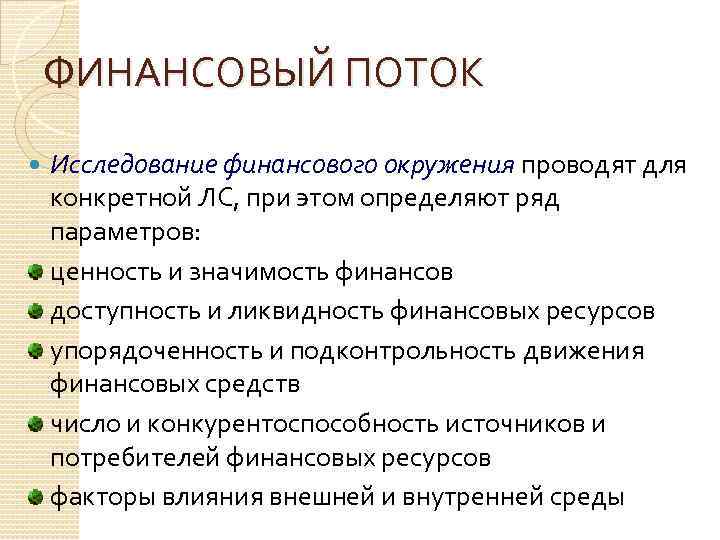 ФИНАНСОВЫЙ ПОТОК

Исследование финансового окружения проводят для конкретной ЛС, при этом определяют ряд параметров:

ценность и значимость финансов

доступность и ликвидность финансовых ресурсов

упорядоченность и подконтрольность движения финансовых средств

число и конкурентоспособность источников и потребителей финансовых ресурсов

факторы влияния внешней и внутренней среды